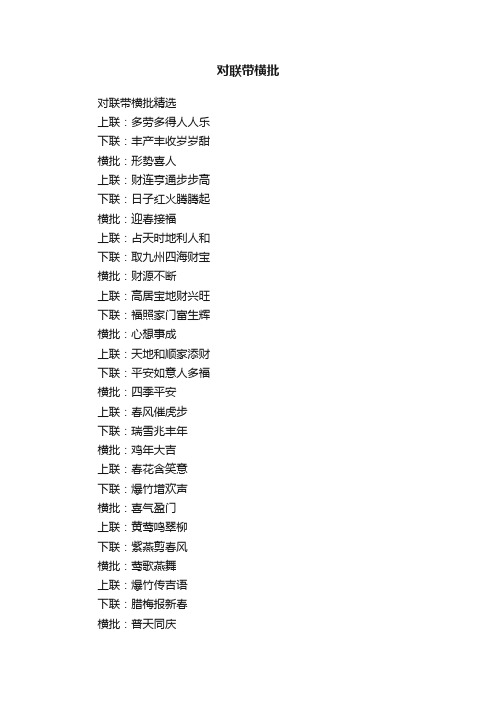 对联带横批

对联带横批精选
上联：多劳多得人人乐
下联：丰产丰收岁岁甜
横批：形势喜人
上联：财连亨通步步高
下联：日子红火腾腾起
横批：迎春接福
上联：占天时地利人和
下联：取九州四海财宝
横批：财源不断
上联：高居宝地财兴旺
下联：福照家门富生辉
横批：心想事成
上联：天地和顺家添财
下联：平安如意人多福
横批：四季平安
上联：春风催虎步
下联：瑞雪兆丰年
横批：鸡年大吉
上联：春花含笑意
下联：爆竹增欢声
横批：喜气盈门
上联：黄莺鸣翠柳
下联：紫燕剪春风
横批：莺歌燕舞
上联：爆竹传吉语
下联：腊梅报新春
横批：普天同庆